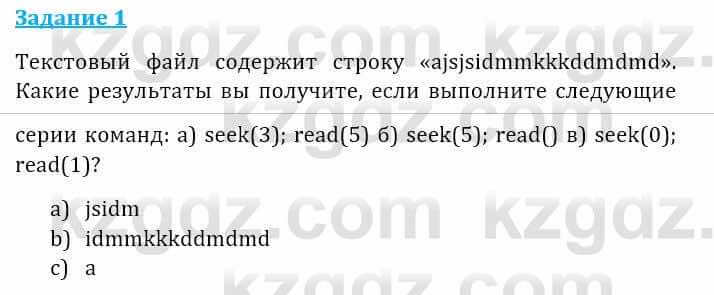 Задание 1

Текстовый файл содержит строку «ajsjsidmmkkkddmdmd». Какие результаты вы получите, если выполните следующие серии команд: а) seek(3); read(5) б) seek(5); read() в) seek(0); read(1)?

a) jsidm
b) idmmkkkddmdmd
c) a

kzgdz.com kzgdz.com kzgdz.com kzgdz.com kzgdz.com